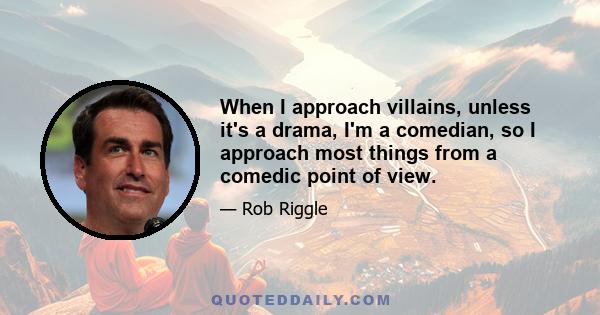 When I approach villains, unless it's a drama, I'm a comedian, so I approach most things from a comedic point of view.

— Rob Riggle

QUOTEDDAILY.COM